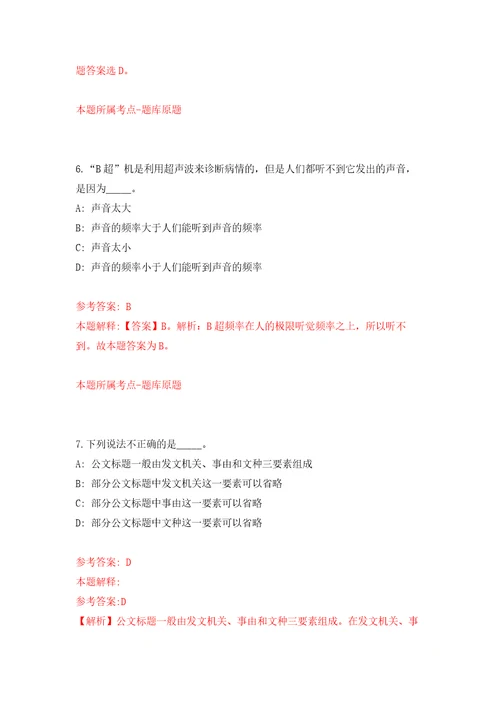 题答案选 D。

本题所属考点-题库原题

6. “B 超”机是利用超声波来诊断病情的，但是人们都听不到它发出的声音，是因为_____。

A: 声音太大

B: 声音的频率大于人们能听到声音的频率

C: 声音太小

D: 声音的频率小于人们能听到声音的频率

参考答案: B

本题解释:【答案】B。解析：B 超频率在人的极限听觉频率之上，所以听不到。故本题答案为 B。

本题所属考点-题库原题

7. 下列说法不正确的是_____。

A: 公文标题一般由发文机关、事由和文种三要素组成

B: 部分公文标题中发文机关这一要素可以省略

C: 部分公文标题中事由这一要素可以省略

D: 部分公文标题中文种这一要素可以省略

参考答案: D

本题解释:

参考答案:D

【解析】公文标题一般由发文机关、事由和文种三要素组成。在发文机关、事